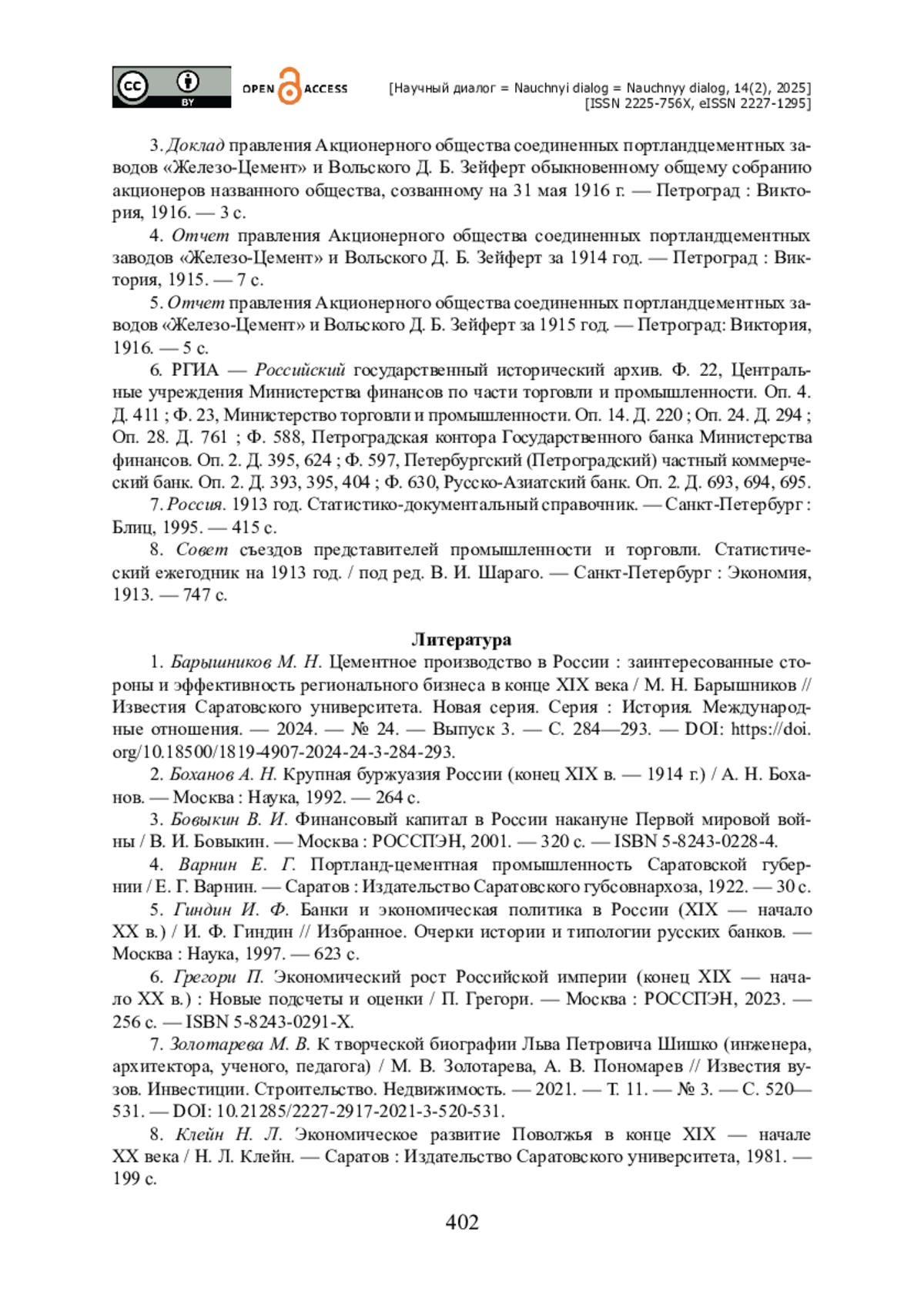 cc BY OPEN ACCESS [Научный диалог = Nauchnyi dialog = Nauchnyy dialog, 14(2), 2025] [ISSN 2225-756X, eISSN 2227-1295]

3. Доклад правления Акционерного общества соединенных портландцементных заводов «Железо-Цемент» и Вольского Д. Б. Зейферт обыкновенному общему собранию акционеров названного общества, созванному на 31 мая 1916 г. — Петроград : Виктория, 1916. — 3 с.

4. Отчет правления Акционерного общества соединенных портландцементных заводов «Железо-Цемент» и Вольского Д. Б. Зейферт за 1914 год. — Петроград : Виктория, 1915. — 7 с.

5. Отчет правления Акционерного общества соединенных портландцементных заводов «Железо-Цемент» и Вольского Д. Б. Зейферт за 1915 год. — Петроград: Виктория, 1916. — 5 с.

6. РГИА — Российский государственный исторический архив. Ф. 22, Центральные учреждения Министерства финансов по части торговли и промышленности. Оп. 4. Д. 411 ; Ф. 23, Министерство торговли и промышленности. Оп. 14. Д. 220 ; Оп. 24. Д. 294 ; Оп. 28. Д. 761 ; Ф. 588, Петроградская контора Государственного банка Министерства финансов. Оп. 2. Д. 395, 624 ; Ф. 597, Петербургский (Петроградский) частный коммерческий банк. Оп. 2. Д. 393, 395, 404 ; Ф. 630, Русско-Азиатский банк. Оп. 2. Д. 693, 694, 695.

7. Россия. 1913 год. Статистико-документальный справочник. — Санкт-Петербург : Блиц, 1995. — 415 с.

8. Совет съездов представителей промышленности и торговли. Статистический ежегодник на 1913 год. / под ред. В. И. Шараго. — Санкт-Петербург : Экономия, 1913. — 747 с.

Литература

1. Барышников М. Н. Цементное производство в России : заинтересованные стороны и эффективность регионального бизнеса в конце XIX века / М. Н. Барышников // Известия Саратовского университета. Новая серия. Серия : История. Международные отношения. — 2024. — № 24. — Выпуск 3. — С. 284—293. — DOI: https://doi.org/10.18500/1819-4907-2024-24-3-284-293.

2. Боханов А. Н. Крупная буржуазия России (конец XIX в. — 1914 г.) / А. Н. Боханов. — Москва : Наука, 1992. — 264 с.

3. Бовыкин В. И. Финансовый капитал в России накануне Первой мировой войны / В. И. Бовыкин. — Москва : РОССПЭН, 2001. — 320 с. — ISBN 5-8243-0228-4.

4. Варнин Е. Г. Портланд-цементная промышленность Саратовской губернии / Е. Г. Варнин. — Саратов : Издательство Саратовского губсовнархоза, 1922. — 30 с.

5. Гиндин И. Ф. Банки и экономическая политика в России (XIX — начало XX в.) / И. Ф. Гиндин // Избранное. Очерки истории и типологии русских банков. — Москва : Наука, 1997. — 623 с.

6. Грегори П. Экономический рост Российской империи (конец XIX — начало XX в.) : Новые подсчеты и оценки / П. Грегори. — Москва : РОССПЭН, 2023. — 256 с. — ISBN 5-8243-0291-X.

7. Золотарева М. В. К творческой биографии Льва Петровича Шишко (инженера, архитектора, ученого, педагога) / М. В. Золотарева, А. В. Пономарев // Известия вузов. Инвестиции. Строительство. Недвижимость. — 2021. — Т. 11. — № 3. — С. 520—531. — DOI: 10.21285/2227-2917-2021-3-520-531.

8. Клейн Н. Л. Экономическое развитие Поволжья в конце XIX — начале XX века / Н. Л. Клейн. — Саратов : Издательство Саратовского университета, 1981. — 199 с.

402